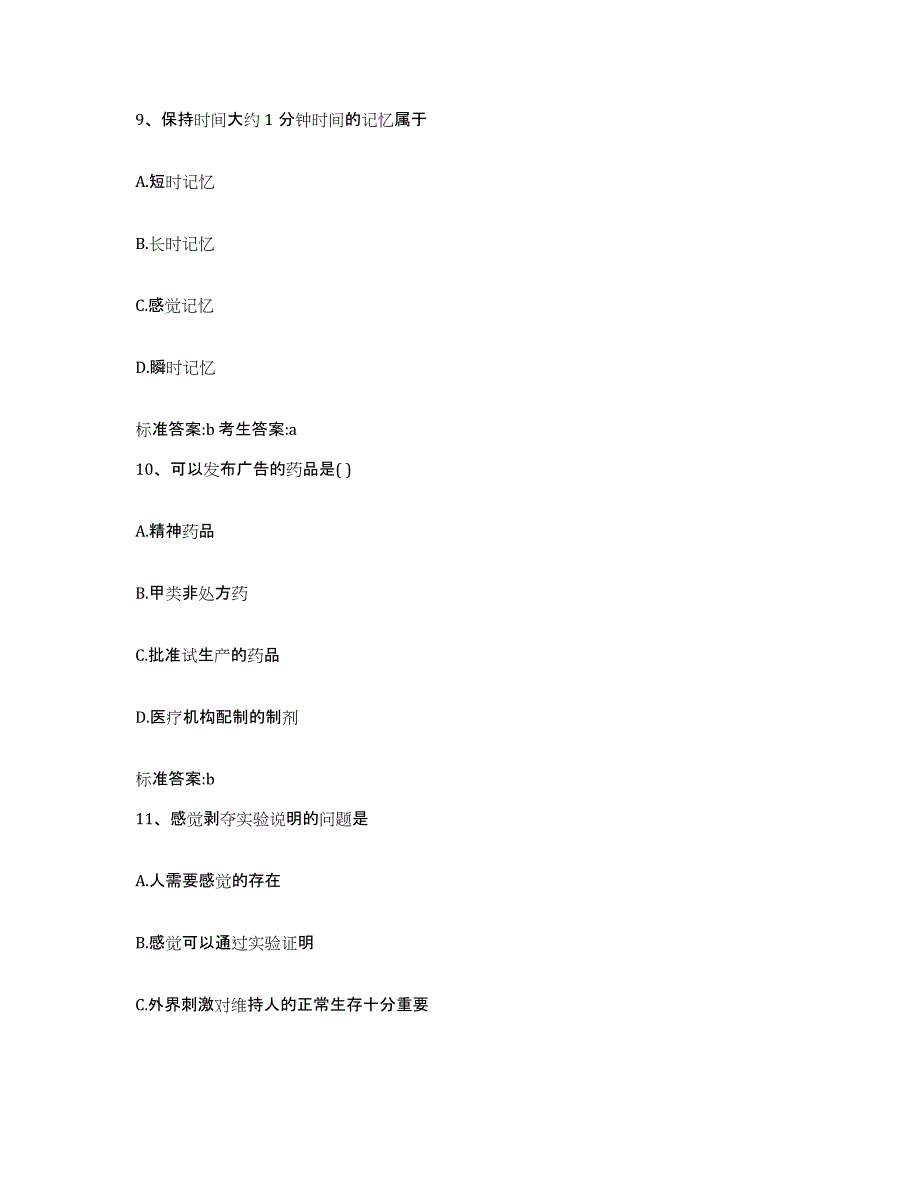 9、保持时间大约 1 分钟时间的记忆属于

A.短时记忆

B.长时记忆

C.感觉记忆

D.瞬时记忆

标准答案:b 考生答案:a

10、可以发布广告的药品是( )

A.精神药品

B.甲类非处方药

C.批准试生产的药品

D.医疗机构配制的制剂

标准答案:b

11、感觉剥夺实验说明的问题是

A.人需要感觉的存在

B.感觉可以通过实验证明

C.外界刺激对维持人的正常生存十分重要